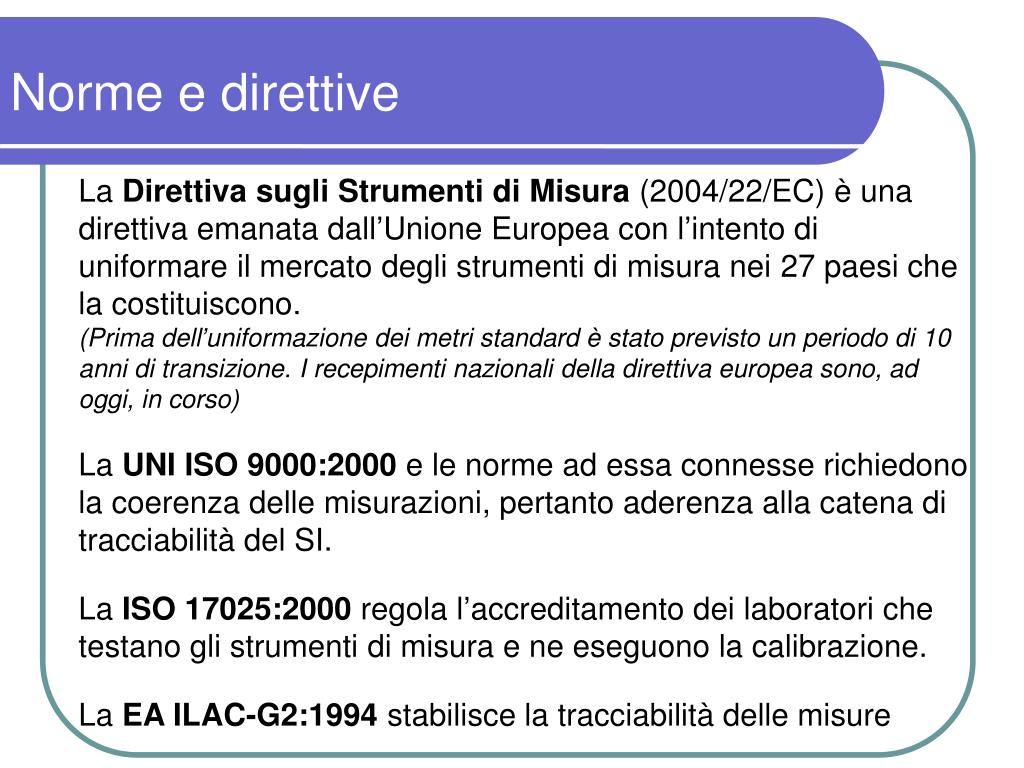 Norme e direttive

La Direttiva sugli Strumenti di Misura (2004/22/EC) è una direttiva emanata dall'Unione Europea con l'intento di uniformare il mercato degli strumenti di misura nei 27 paesi che la costituiscono.
(Prima dell'uniformazione dei metri standard è stato previsto un periodo di 10 anni di transizione. I recepimenti nazionali della direttiva europea sono, ad oggi, in corso)

La UNI ISO 9000:2000 e le norme ad essa connesse richiedono la coerenza delle misurazioni, pertanto aderenza alla catena di tracciabilità del SI.

La ISO 17025:2000 regola l'accreditamento dei laboratori che testano gli strumenti di misura e ne eseguono la calibrazione.

La EA ILAC-G2:1994 stabilisce la tracciabilità delle misure